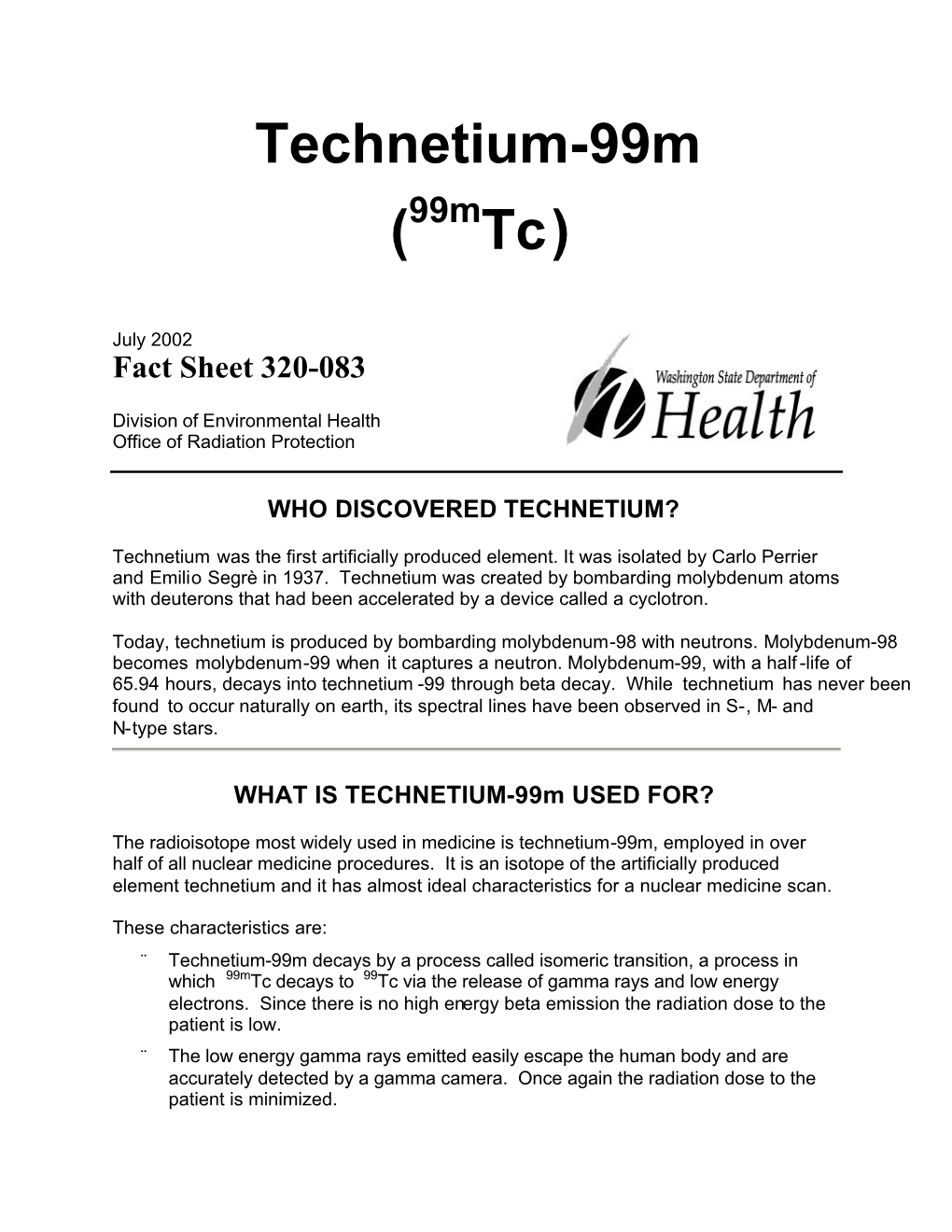 Technetium-99m
($^{99m}$Tc)

July 2002
Fact Sheet 320-083

Division of Environmental Health
Office of Radiation Protection

Washington State Department of
Health

WHO DISCOVERED TECHNETIUM?

Technetium was the first artificially produced element. It was isolated by Carlo Perrier and Emilio Segrè in 1937. Technetium was created by bombarding molybdenum atoms with deuterons that had been accelerated by a device called a cyclotron.

Today, technetium is produced by bombarding molybdenum-98 with neutrons. Molybdenum-98 becomes molybdenum-99 when it captures a neutron. Molybdenum-99, with a half-life of 65.94 hours, decays into technetium -99 through beta decay. While technetium has never been found to occur naturally on earth, its spectral lines have been observed in S-, M- and N-type stars.

WHAT IS TECHNETIUM-99m USED FOR?

The radioisotope most widely used in medicine is technetium-99m, employed in over half of all nuclear medicine procedures. It is an isotope of the artificially produced element technetium and it has almost ideal characteristics for a nuclear medicine scan.

These characteristics are:
¨ Technetium-99m decays by a process called isomeric transition, a process in which $^{99m}$Tc decays to $^{99}$Tc via the release of gamma rays and low energy electrons. Since there is no high energy beta emission the radiation dose to the patient is low.
¨ The low energy gamma rays emitted easily escape the human body and are accurately detected by a gamma camera. Once again the radiation dose to the patient is minimized.